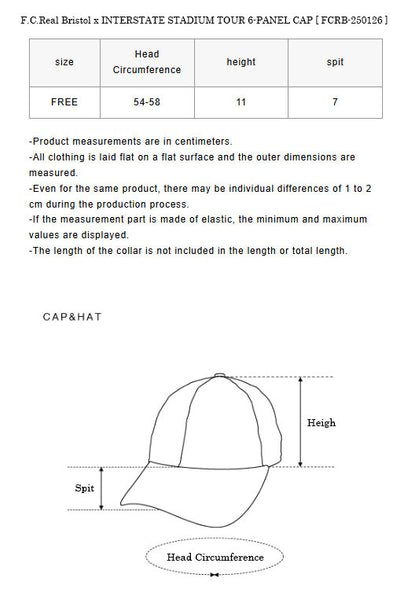 F.C.Real Bristol x INTERSTATE STADIUM TOUR 6-PANEL CAP [ FCRB-250126 ]

| size | Head Circumference | height | spit |
|---|---|---|---|
| FREE | 54-58 | 11 | 7 |

-Product measurements are in centimeters.
-All clothing is laid flat on a flat surface and the outer dimensions are measured.
-Even for the same product, there may be individual differences of 1 to 2 cm during the production process.
-If the measurement part is made of elastic, the minimum and maximum values are displayed.
-The length of the collar is not included in the length or total length.

CAP&HAT

Heigh

Spit

Head Circumference